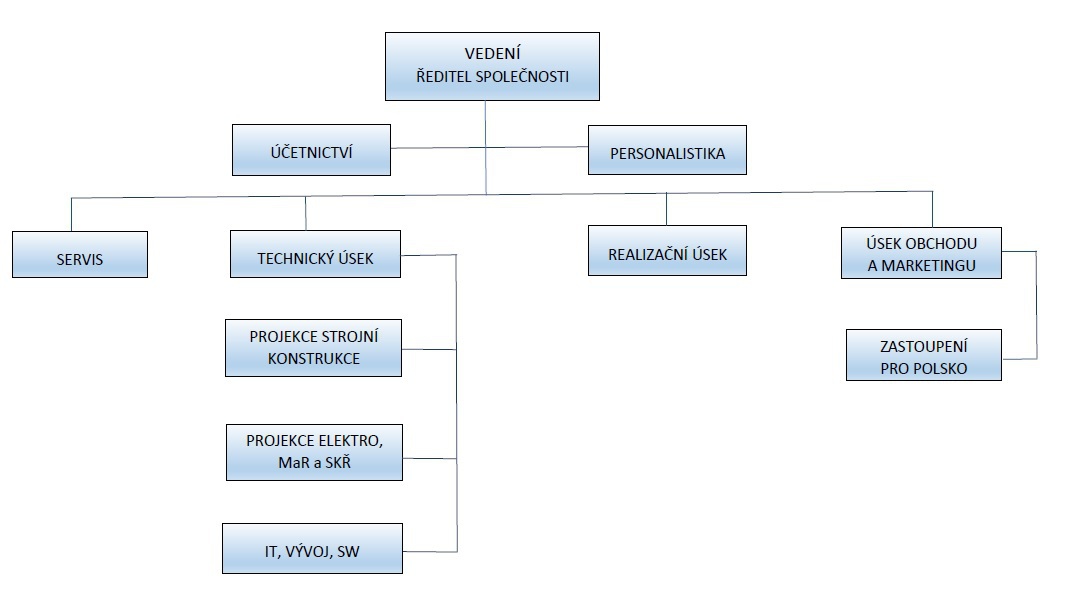 VEDENÍ
ŘEDITEL SPOLEČNOSTI

ÚČETNICTVÍ

PERSONALISTIKA

SERVIS

TECHNICKÝ ÚSEK

REALIZAČNÍ ÚSEK

ÚSEK OBCHODU A MARKETINGU

PROJEKCE STROJNÍ KONSTRUKCE

PROJEKCE ELEKTRO, MaR a SKŘ

IT, VÝVOJ, SW

ZASTOUPENÍ PRO POLSKO